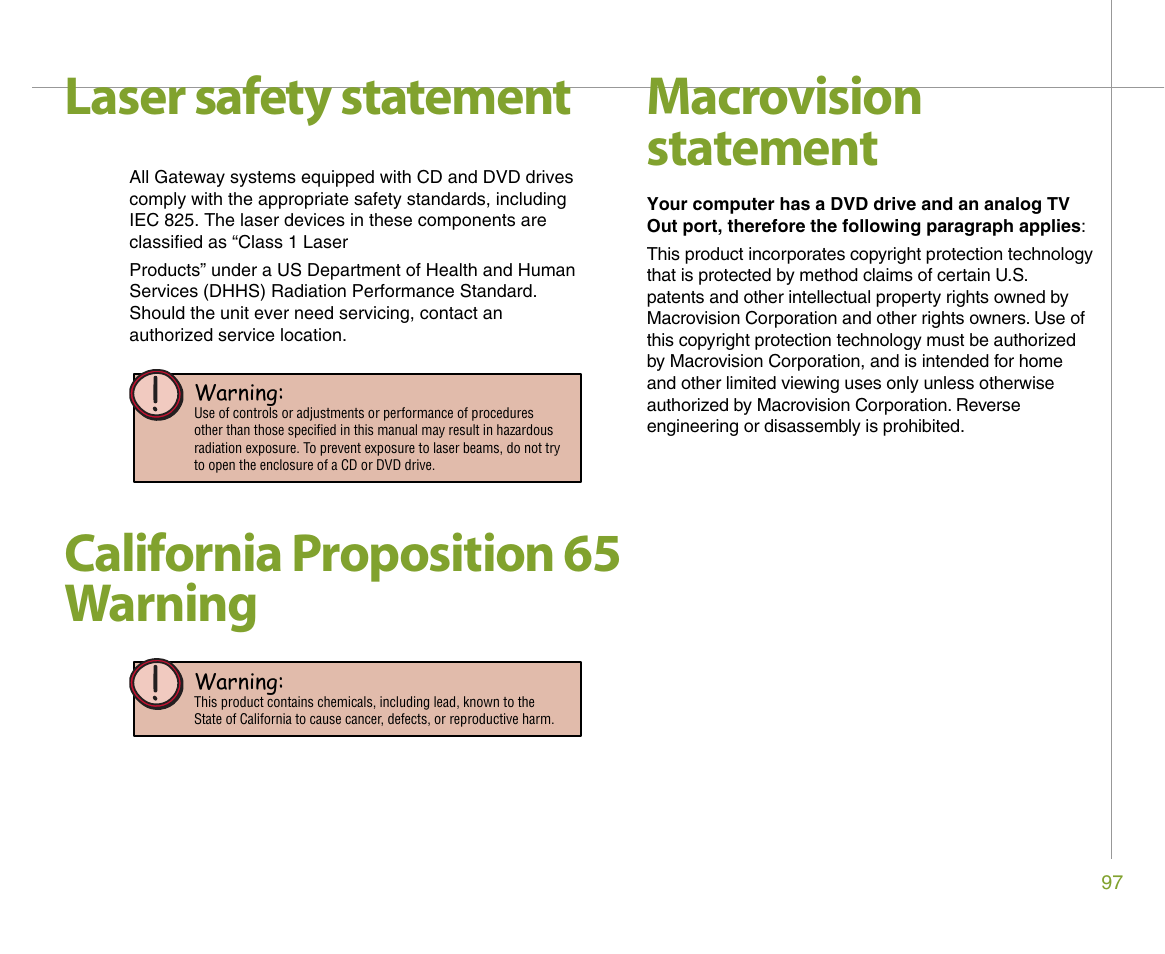 Laser safety statement

All Gateway systems equipped with CD and DVD drives comply with the appropriate safety standards, including IEC 825. The laser devices in these components are classified as “Class 1 Laser

Products” under a US Department of Health and Human Services (DHHS) Radiation Performance Standard. Should the unit ever need servicing, contact an authorized service location.

Warning:
Use of controls or adjustments or performance of procedures other than those specified in this manual may result in hazardous radiation exposure. To prevent exposure to laser beams, do not try to open the enclosure of a CD or DVD drive.

California Proposition 65 Warning

Warning:
This product contains chemicals, including lead, known to the State of California to cause cancer, defects, or reproductive harm.

Macrovision statement

Your computer has a DVD drive and an analog TV Out port, therefore the following paragraph applies:

This product incorporates copyright protection technology that is protected by method claims of certain U.S. patents and other intellectual property rights owned by Macrovision Corporation and other rights owners. Use of this copyright protection technology must be authorized by Macrovision Corporation, and is intended for home and other limited viewing uses only unless otherwise authorized by Macrovision Corporation. Reverse engineering or disassembly is prohibited.

97